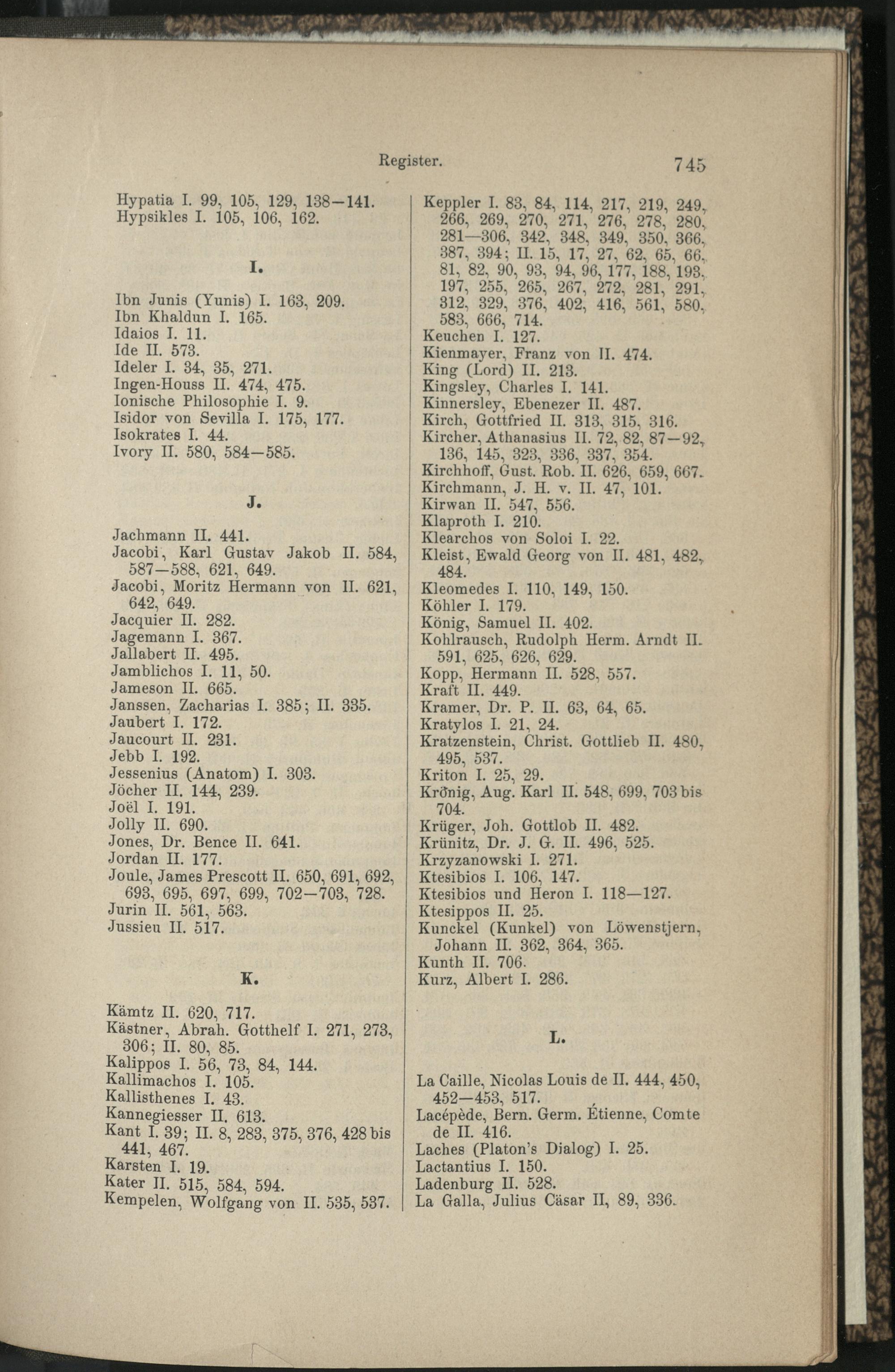 Register. 745

Hypatia I. 99, 105, 129, 138—141.
Hypsikles I. 105, 106, 162.

I.

Ibn Junis (Yunis) I. 163, 209.
Ibn Khaldun I. 165.
Idaios I. 11.
Ide II. 573.
Ideler I. 34, 35, 271.
Ingen-Houss II. 474, 475.
Ionische Philosophie I. 9.
Isidor von Sevilla I. 175, 177.
Isokrates I. 44.
Ivory II. 580, 584—585.

J.

Jachmann II. 441.
Jacobi, Karl Gustav Jakob II. 584, 587—588, 621, 649.
Jacobi, Moritz Hermann von II. 621, 642, 649.
Jacquier II. 282.
Jagemann I. 367.
Jallabert II. 495.
Jamblichos I. 11, 50.
Jameson II. 665.
Janssen, Zacharias I. 385; II. 335.
Jaubert I. 172.
Jaucourt II. 231.
Jebb I. 192.
Jessenius (Anatom) I. 303.
Jöcher II. 144, 239.
Joël I. 191.
Jolly II. 690.
Jones, Dr. Bence II. 641.
Jordan II. 177.
Joule, James Prescott II. 650, 691, 692, 693, 695, 697, 699, 702—703, 728.
Jurin II. 561, 563.
Jussieu II. 517.

K.

Kämtz II. 620, 717.
Kästner, Abrah. Gotthelf I. 271, 273, 306; II. 80, 85.
Kalippos I. 56, 73, 84, 144.
Kallimachos I. 105.
Kallisthenes I. 43.
Kannegiesser II. 613.
Kant I. 39; II. 8, 283, 375, 376, 428 bis 441, 467.
Karsten I. 19.
Kater II. 515, 584, 594.
Kempelen, Wolfgang von II. 535, 537.

Keppler I. 83, 84, 114, 217, 219, 249, 266, 269, 270, 271, 276, 278, 280, 281—306, 342, 348, 349, 350, 366, 387, 394; II. 15, 17, 27, 62, 65, 66, 81, 82, 90, 93, 94, 96, 177, 188, 193, 197, 255, 265, 267, 272, 281, 291, 312, 329, 376, 402, 416, 561, 580, 583, 666, 714.
Keuchen I. 127.
Kienmayer, Franz von II. 474.
King (Lord) II. 213.
Kingsley, Charles I. 141.
Kinnersley, Ebenezer II. 487.
Kirch, Gottfried II. 313, 315, 316.
Kircher, Athanasius II. 72, 82, 87—92, 136, 145, 323, 336, 337, 354.
Kirchhoff, Gust. Rob. II. 626, 659, 667.
Kirchmann, J. H. v. II. 47, 101.
Kirwan II. 547, 556.
Klaproth I. 210.
Klearchos von Soloi I. 22.
Kleist, Ewald Georg von II. 481, 482, 484.
Kleomedes I. 110, 149, 150.
Köhler I. 179.
König, Samuel II. 402.
Kohlrausch, Rudolph Herm. Arndt II. 591, 625, 626, 629.
Kopp, Hermann II. 528, 557.
Kraft II. 449.
Kramer, Dr. P. II. 63, 64, 65.
Kratylos I. 21, 24.
Kratzenstein, Christ. Gottlieb II. 480, 495, 537.
Kriton I. 25, 29.
Krönig, Aug. Karl II. 548, 699, 703 bis 704.
Krüger, Joh. Gottlob II. 482.
Krünitz, Dr. J. G. II. 496, 525.
Krzyzanowski I. 271.
Ktesibios I. 106, 147.
Ktesibios und Heron I. 118—127.
Ktesippos II. 25.
Kunckel (Kunkel) von Löwenstjern, Johann II. 362, 364, 365.
Kunth II. 706.
Kurz, Albert I. 286.

L.

La Caille, Nicolas Louis de II. 444, 450, 452—453, 517.
Lacépède, Bern. Germ. Étienne, Comte de II. 416.
Laches (Platon's Dialog) I. 25.
Lactantius I. 150.
Ladenburg II. 528.
La Galla, Julius Cäsar II, 89, 336.